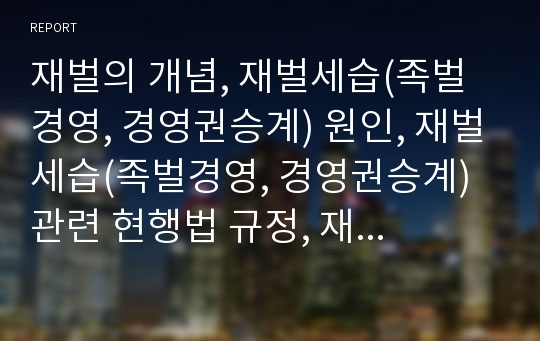 REPORT

재벌의 개념, 재벌세습(족벌경영, 경영권승계) 원인, 재벌세습(족벌경영, 경영권승계) 관련 현행법 규정, 재...